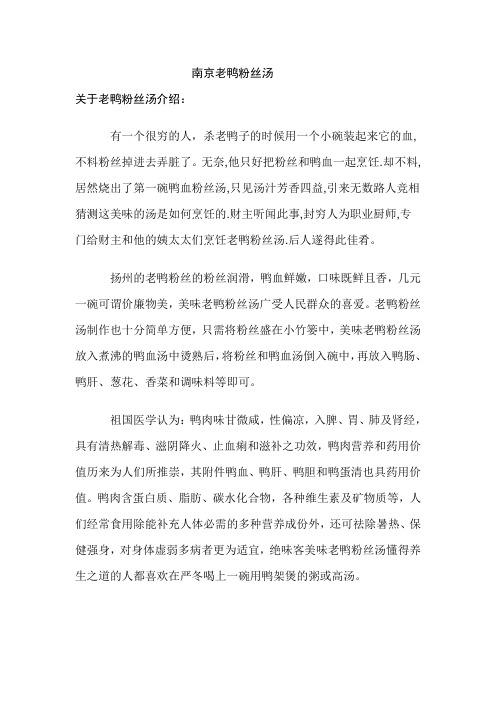 南京老鸭粉丝汤

关于老鸭粉丝汤介绍：

有一个很穷的人，杀老鸭子的时候用一个小碗装起来它的血，不料粉丝掉进去弄脏了。无奈,他只好把粉丝和鸭血一起烹饪.却不料,居然烧出了第一碗鸭血粉丝汤,只见汤汁芳香四益,引来无数路人竟相猜测这美味的汤是如何烹饪的.财主听闻此事,封穷人为职业厨师,专门给财主和他的姨太太们烹饪老鸭粉丝汤.后人遂得此佳肴。

扬州的老鸭粉丝的粉丝润滑，鸭血鲜嫩，口味既鲜且香，几元一碗可谓价廉物美，美味老鸭粉丝汤广受人民群众的喜爱。老鸭粉丝汤制作也十分简单方便，只需将粉丝盛在小竹篓中，美味老鸭粉丝汤放入煮沸的鸭血汤中烫熟后，将粉丝和鸭血汤倒入碗中，再放入鸭肠、鸭肝、葱花、香菜和调味料等即可。

祖国医学认为：鸭肉味甘微咸，性偏凉，入脾、胃、肺及肾经，具有清热解毒、滋阴降火、止血痢和滋补之功效，鸭肉营养和药用价值历来为人们所推崇，其附件鸭血、鸭肝、鸭胆和鸭蛋清也具药用价值。鸭肉含蛋白质、脂肪、碳水化合物，各种维生素及矿物质等，人们经常食用除能补充人体必需的多种营养成份外，还可祛除暑热、保健强身，对身体虚弱多病者更为适宜，绝味客美味老鸭粉丝汤懂得养生之道的人都喜欢在严冬喝上一碗用鸭架煲的粥或高汤。